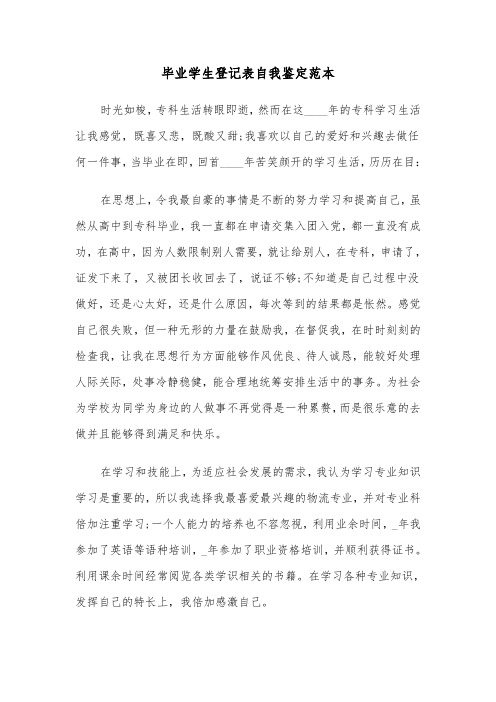 毕业学生登记表自我鉴定范本

时光如梭，专科生活转眼即逝，然而在这____年的专科学习生活让我感觉，既喜又悲，既酸又甜;我喜欢以自己的爱好和兴趣去做任何一件事，当毕业在即，回首____年苦笑颜开的学习生活，历历在目:

在思想上，令我最自豪的事情是不断的努力学习和提高自己，虽然从高中到专科毕业，我一直都在申请交集入团入党，都一直没有成功，在高中，因为人数限制别人需要，就让给别人，在专科，申请了，证发下来了，又被团长收回去了，说证不够;不知道是自己过程中没做好，还是心太好，还是什么原因，每次等到的结果都是怅然。感觉自己很失败，但一种无形的力量在鼓励我，在督促我，在时时刻刻的检查我，让我在思想行为方面能够作风优良、待人诚恳，能较好处理人际关际，处事冷静稳健，能合理地统筹安排生活中的事务。为社会为学校为同学为身边的人做事不再觉得是一种累赘，而是很乐意的去做并且能够得到满足和快乐。

在学习和技能上，为适应社会发展的需求，我认为学习专业知识学习是重要的，所以我选择我最喜爱最兴趣的物流专业，并对专业科倍加注重学习;一个人能力的培养也不容忽视，利用业余时间，_年我参加了英语等语种培训，_年参加了职业资格培训，并顺利获得证书。利用课余时间经常阅览各类学识相关的书籍。在学习各种专业知识，发挥自己的特长上，我倍加感激自己。